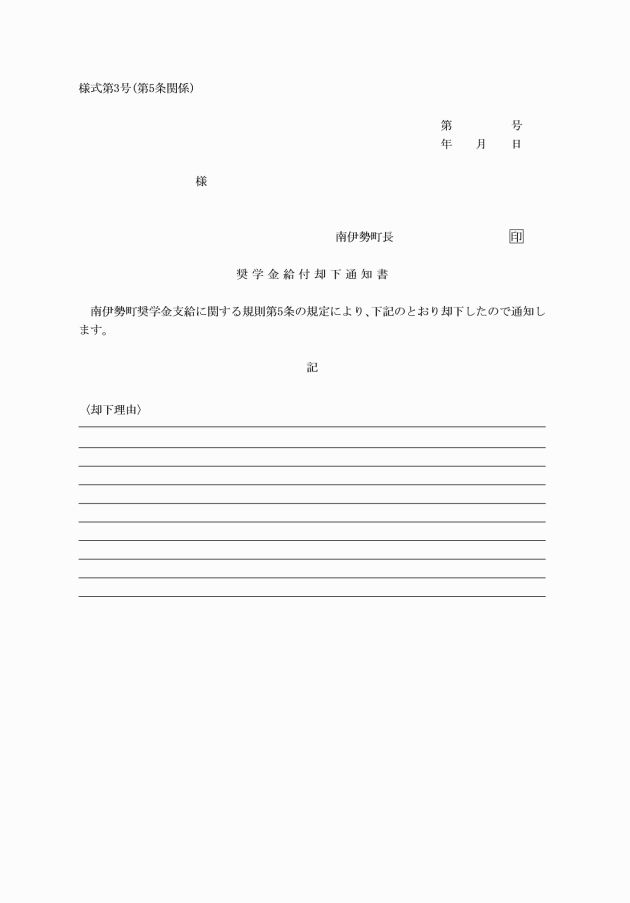 様式第3号(第5条関係)

第　　号
年　月　日

様

南伊勢町長　　印

奨学金給付却下通知書

南伊勢町奨学金支給に関する規則第5条の規定により、下記のとおり却下したので通知します。

記

〈却下理由〉